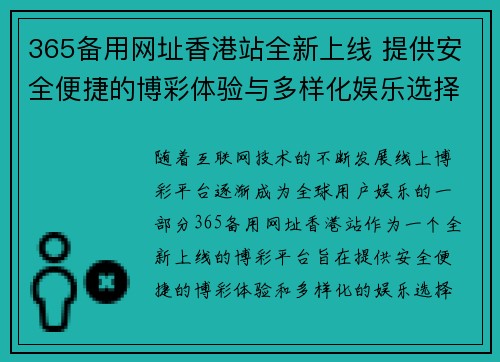 365备用网址香港站全新上线 提供安全便捷的博彩体验与多样化娱乐选择

随着互联网技术的不断发展线上博彩平台逐渐成为全球用户娱乐的一部分365备用网址香港站作为一个全新上线的博彩平台旨在提供安全便捷的博彩体验和多样化的娱乐选择